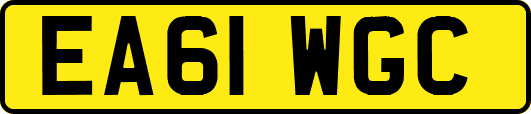 EA61 WGC